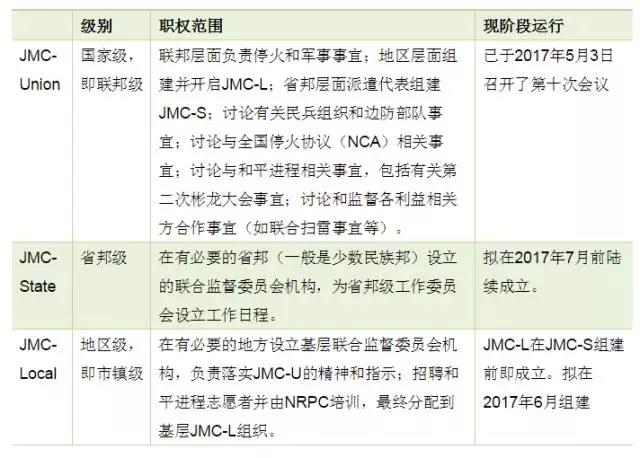 |  | 级别 | 职权范围 | 现阶段运行 |
|---|---|---|---|
| JMC-Union | 国家级，即联邦级 | 联邦层面负责停火和军事事宜；地区层面组建并开启JMC-L；省邦层面派遣代表组建JMC-S；讨论有关民兵组织和边防部队事宜；讨论与全国停火协议（NCA）相关事宜；讨论与和平进程相关事宜，包括有关第二次彬龙大会事宜；讨论和监督各利益相关方合作事宜（如联合扫雷事宜等）。 | 已于2017年5月3日召开了第十次会议 |
| JMC-State | 省邦级 | 在有必要的省邦（一般是少数民族邦）设立的联合监督委员会机构，为省邦级工作委员会设立工作日程。 | 拟在2017年7月前陆续成立。 |
| JMC-Local | 地区级，即市镇级 | 在有必要的地方设立基层联合监督委员会机构，负责落实JMC-U的精神和指示；招聘和平进程志愿者并由NRPC培训，最终分配到基层JMC-L组织。 | JMC-L在JMC-S组建前即成立。拟在2017年6月组建 |